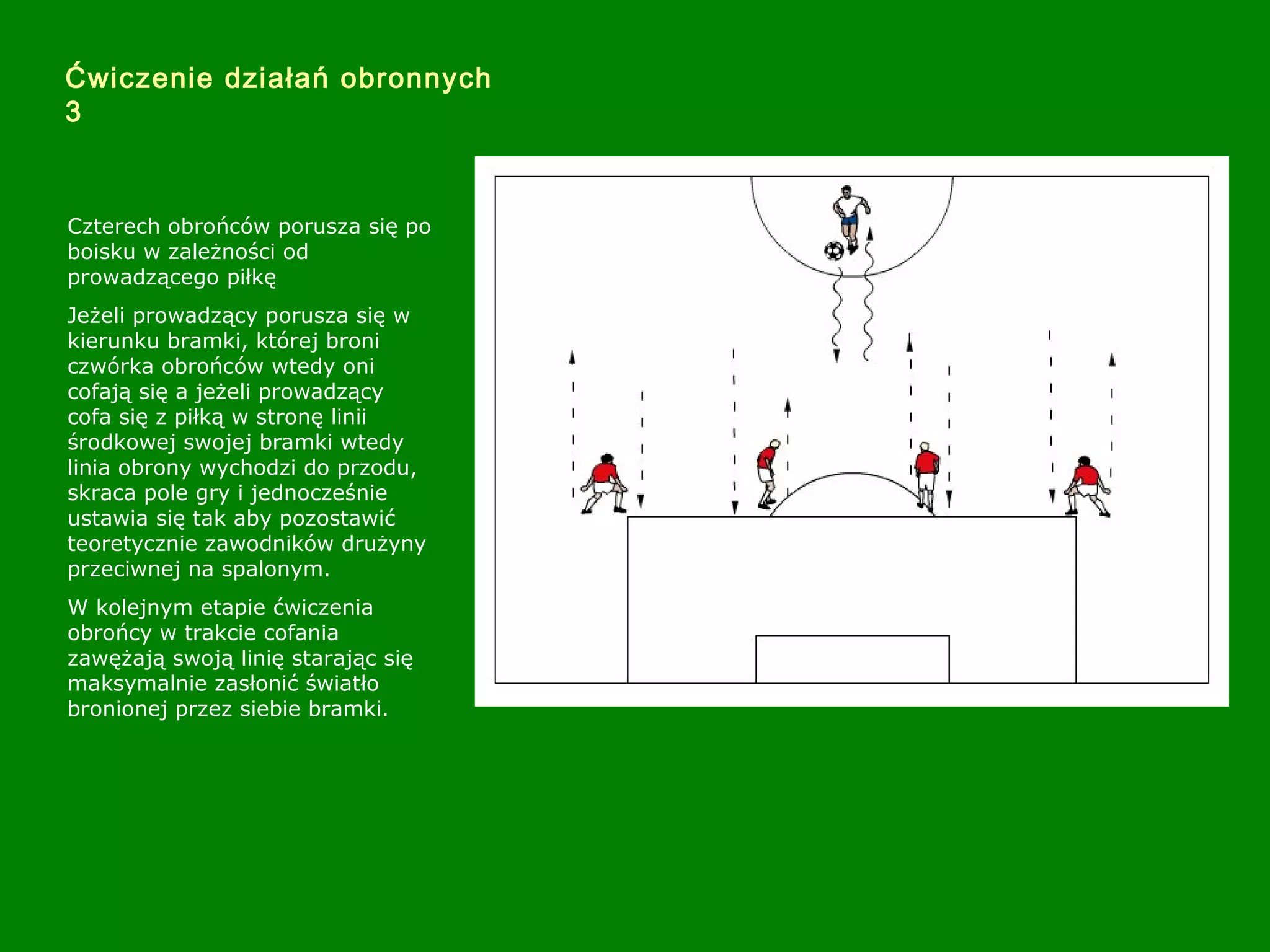 Ćwiczenie działań obronnych 3

Czterech obrońców porusza się po boisku w zależności od prowadzącego piłkę

Jeżeli prowadzący porusza się w kierunku bramki, której broni czwórka obrońców wtedy oni cofają się a jeżeli prowadzący cofa się z piłką w stronę linii środkowej swojej bramki wtedy linia obrony wychodzi do przodu, skraca pole gry i jednocześnie ustawia się tak aby pozostawić teoretycznie zawodników drużyny przeciwnej na spalonym.

W kolejnym etapie ćwiczenia obrońcy w trakcie cofania zawężają swoją linię starając się maksymalnie zasłonić światło bronionej przez siebie bramki.